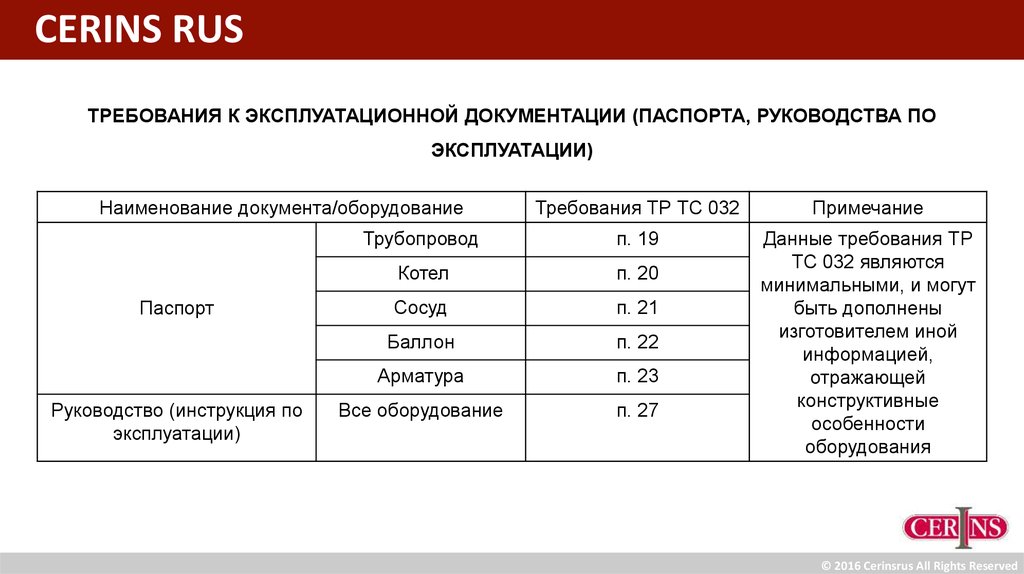 CERINS RUS

ТРЕБОВАНИЯ К ЭКСПЛУАТАЦИОННОЙ ДОКУМЕНТАЦИИ (ПАСПОРТА, РУКОВОДСТВА ПО ЭКСПЛУАТАЦИИ)

| Наименование документа/оборудование | | Требования ТР ТС 032 | Примечание |
|---|---|---|---|
| Паспорт | Трубопровод | п. 19 | Данные требования ТР ТС 032 являются минимальными, и могут быть дополнены изготовителем иной информацией, отражающей конструктивные особенности оборудования |
| | Котел | п. 20 | |
| | Сосуд | п. 21 | |
| | Баллон | п. 22 | |
| | Арматура | п. 23 | |
| Руководство (инструкция по эксплуатации) | Все оборудование | п. 27 | |

CERINS

© 2016 Cerinsrus All Rights Reserved